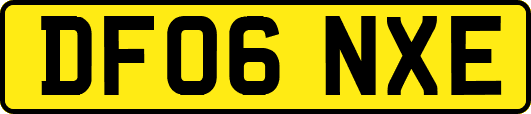 DF06 NXE